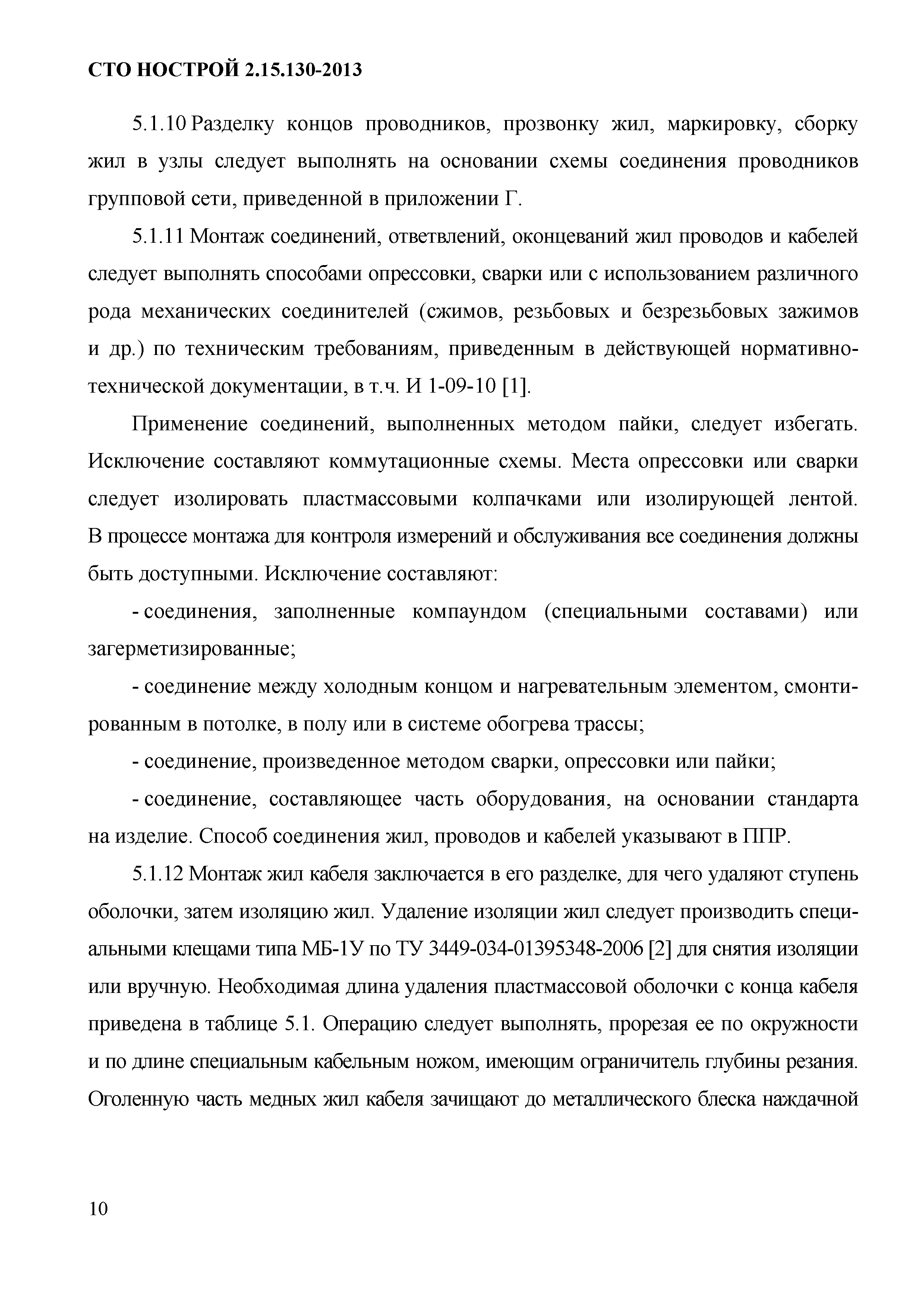 СТО НОСТРОЙ 2.15.130-2013

5.1.10 Разделку концов проводников, прозвонку жил, маркировку, сборку жил в узлы следует выполнять на основании схемы соединения проводников групповой сети, приведенной в приложении Г.

5.1.11 Монтаж соединений, ответвлений, оконцеваний жил проводов и кабелей следует выполнять способами опрессовки, сварки или с использованием различного рода механических соединителей (сжимов, резьбовых и безрезьбовых зажимов и др.) по техническим требованиям, приведенным в действующей нормативно-технической документации, в т.ч. И 1-09-10 [1].

Применение соединений, выполненных методом пайки, следует избегать. Исключение составляют коммутационные схемы. Места опрессовки или сварки следует изолировать пластмассовыми колпачками или изолирующей лентой. В процессе монтажа для контроля измерений и обслуживания все соединения должны быть доступными. Исключение составляют:

- соединения, заполненные компаундом (специальными составами) или загерметизированные;

- соединение между холодным концом и нагревательным элементом, смонтированным в потолке, в полу или в системе обогрева трассы;

- соединение, произведенное методом сварки, опрессовки или пайки;

- соединение, составляющее часть оборудования, на основании стандарта на изделие. Способ соединения жил, проводов и кабелей указывают в ППР.

5.1.12 Монтаж жил кабеля заключается в его разделке, для чего удаляют ступень оболочки, затем изоляцию жил. Удаление изоляции жил следует производить специальными клещами типа МБ-1У по ТУ 3449-034-01395348-2006 [2] для снятия изоляции или вручную. Необходимая длина удаления пластмассовой оболочки с конца кабеля приведена в таблице 5.1. Операцию следует выполнять, прорезая ее по окружности и по длине специальным кабельным ножом, имеющим ограничитель глубины резания. Оголенную часть медных жил кабеля зачищают до металлического блеска наждачной

10